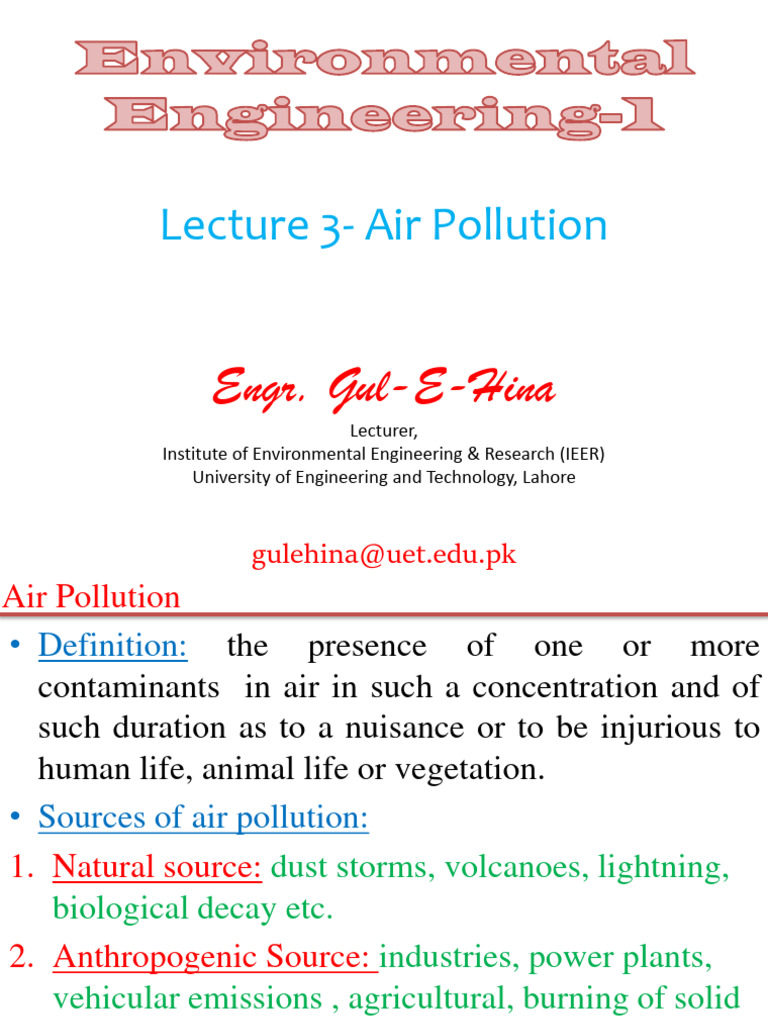 Environmental Engineering-1

Lecture 3- Air Pollution

Engr. Gul-E-Hina

Lecturer,
Institute of Environmental Engineering & Research (IEER)
University of Engineering and Technology, Lahore

gulehina@uet.edu.pk

Air Pollution

• Definition: the presence of one or more contaminants in air in such a concentration and of such duration as to a nuisance or to be injurious to human life, animal life or vegetation.

• Sources of air pollution:

1. Natural source: dust storms, volcanoes, lightning, biological decay etc.

2. Anthropogenic Source: industries, power plants, vehicular emissions , agricultural, burning of solid